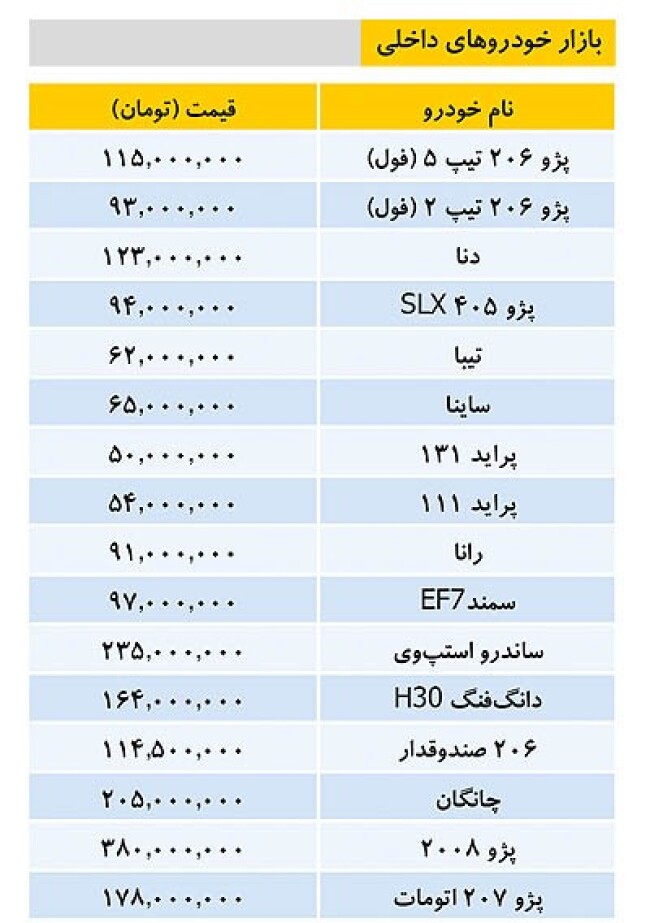 بازار خودروهای داخلی

| نام خودرو | قیمت (تومان) |
|---|---|
| پژو ۲۰۶ تیپ ۵ (فول) | ۱۱۵,۰۰۰,۰۰۰ |
| پژو ۲۰۶ تیپ ۲ (فول) | ۹۳,۰۰۰,۰۰۰ |
| دنا | ۱۲۳,۰۰۰,۰۰۰ |
| پژو ۴۰۵ SLX | ۹۴,۰۰۰,۰۰۰ |
| تیبا | ۶۲,۰۰۰,۰۰۰ |
| ساینا | ۶۵,۰۰۰,۰۰۰ |
| پراید ۱۳۱ | ۵۰,۰۰۰,۰۰۰ |
| پراید ۱۱۱ | ۵۴,۰۰۰,۰۰۰ |
| رانا | ۹۱,۰۰۰,۰۰۰ |
| سمندEF7 | ۹۷,۰۰۰,۰۰۰ |
| ساندرو استپ‌وی | ۲۳۵,۰۰۰,۰۰۰ |
| دانگ‌فنگ H30 | ۱۶۴,۰۰۰,۰۰۰ |
| ۲۰۶ صندوقدار | ۱۱۴,۵۰۰,۰۰۰ |
| چانگان | ۲۰۵,۰۰۰,۰۰۰ |
| پژو ۲۰۰۸ | ۳۸۰,۰۰۰,۰۰۰ |
| پژو ۲۰۷ اتومات | ۱۷۸,۰۰۰,۰۰۰ |